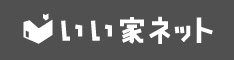 いい家ネット